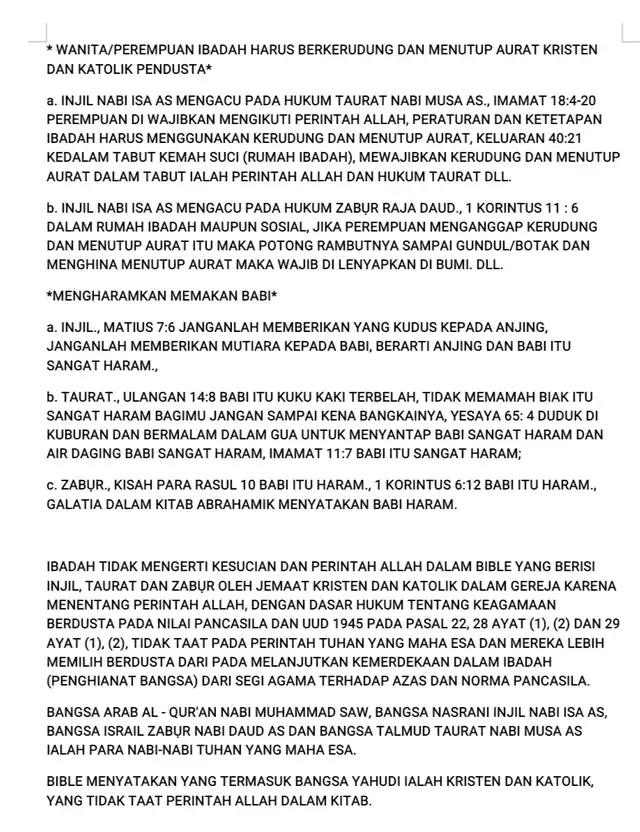 * WANITA/PEREMPUAN IBADAH HARUS BERKERUDUNG DAN MENUTUP AURAT KRISTEN DAN KATOLIK PENDUSTA*

a. INJIL NABI ISA AS MENGACU PADA HUKUM TAURAT NABI MUSA AS., IMAMAT 18:4-20 PEREMPUAN DI WAJIBKAN MENGIKUTI PERINTAH ALLAH, PERATURAN DAN KETETAPAN IBADAH HARUS MENGGUNAKAN KERUDUNG DAN MENUTUP AURAT, KELUARAN 40:21 KEDALAM TABUT KEMAH SUCI (RUMAH IBADAH), MEWAJIBKAN KERUDUNG DAN MENUTUP AURAT DALAM TABUT IALAH PERINTAH ALLAH DAN HUKUM TAURAT DLL.

b. INJIL NABI ISA AS MENGACU PADA HUKUM ZABỤR RAJA DAUD., 1 KORINTUS 11 : 6 DALAM RUMAH IBADAH MAUPUN SOSIAL, JIKA PEREMPUAN MENGANGGAP KERUDUNG DAN MENUTUP AURAT ITU MAKA POTONG RAMBUTNYA SAMPAI GUNDUL/BOTAK DAN MENGHINA MENUTUP AURAT MAKA WAJIB DI LENYAPKAN DI BUMI. DLL.

*MENGHARAMKAN MEMAKAN BABI*

a. INJIL., MATIUS 7:6 JANGANLAH MEMBERIKAN YANG KUDUS KEPADA ANJING, JANGANLAH MEMBERIKAN MUTIARA KEPADA BABI, BERARTI ANJING DAN BABI ITU SANGAT HARAM.,

b. TAURAT., ULANGAN 14:8 BABI ITU KUKU KAKI TERBELAH, TIDAK MEMAMAH BIAK ITU SANGAT HARAM BAGIMU JANGAN SAMPAI KENA BANGKAINYA, YESAYA 65: 4 DUDUK DI KUBURAN DAN BERMALAM DALAM GUA UNTUK MENYANTAP BABI SANGAT HARAM DAN AIR DAGING BABI SANGAT HARAM, IMAMAT 11:7 BABI ITU SANGAT HARAM;

c. ZABỤR., KISAH PARA RASUL 10 BABI ITU HARAM., 1 KORINTUS 6:12 BABI ITU HARAM., GALATIA DALAM KITAB ABRAHAMIK MENYATAKAN BABI HARAM.

IBADAH TIDAK MENGERTI KESUCIAN DAN PERINTAH ALLAH DALAM BIBLE YANG BERISI INJIL, TAURAT DAN ZABỤR OLEH JEMAAT KRISTEN DAN KATOLIK DALAM GEREJA KARENA MENENTANG PERINTAH ALLAH, DENGAN DASAR HUKUM TENTANG KEAGAMAAN BERDUSTA PADA NILAI PANCASILA DAN UUD 1945 PADA PASAL 22, 28 AYAT (1), (2) DAN 29 AYAT (1), (2), TIDAK TAAT PADA PERINTAH TUHAN YANG MAHA ESA DAN MEREKA LEBIH MEMILIH BERDUSTA DARI PADA MELANJUTKAN KEMERDEKAAN DALAM IBADAH (PENGHIANAT BANGSA) DARI SEGI AGAMA TERHADAP AZAS DAN NORMA PANCASILA.

BANGSA ARAB AL - QUR'AN NABI MUHAMMAD SAW, BANGSA NASRANI INJIL NABI ISA AS, BANGSA ISRAIL ZABỤR NABI DAUD AS DAN BANGSA TALMUD TAURAT NABI MUSA AS IALAH PARA NABI-NABI TUHAN YANG MAHA ESA.

BIBLE MENYATAKAN YANG TERMASUK BANGSA YAHUDI IALAH KRISTEN DAN KATOLIK, YANG TIDAK TAAT PERINTAH ALLAH DALAM KITAB.